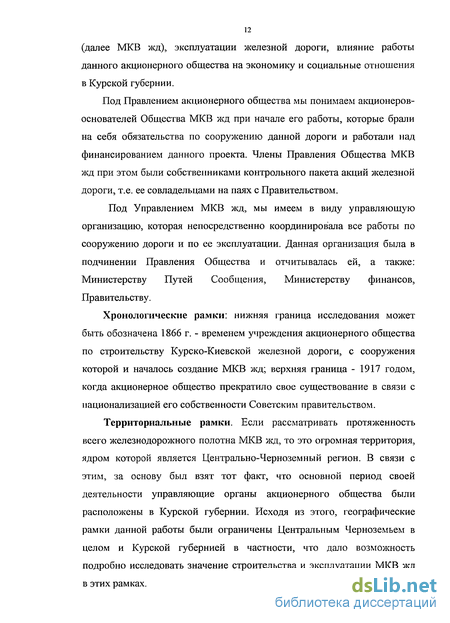 12

(далее МКВ жд), эксплуатации железной дороги, влияние работы данного акционерного общества на экономику и социальные отношения в Курской губернии.

Под Правлением акционерного общества мы понимаем акционеров-основателей Общества МКВ жд при начале его работы, которые брали на себя обязательства по сооружению данной дороги и работали над финансированием данного проекта. Члены Правления Общества МКВ жд при этом были собственниками контрольного пакета акций железной дороги, т.е. ее совладельцами на паях с Правительством.

Под Управлением МКВ жд, мы имеем в виду управляющую организацию, которая непосредственно координировала все работы по сооружению дороги и по ее эксплуатации. Данная организация была в подчинении Правления Общества и отчитывалась ей, а также: Министерству Путей Сообщения, Министерству финансов, Правительству.

Хронологические рамки: нижняя граница исследования может быть обозначена 1866 г. - временем учреждения акционерного общества по строительству Курско-Киевской железной дороги, с сооружения которой и началось создание МКВ жд; верхняя граница - 1917 годом, когда акционерное общество прекратило свое существование в связи с национализацией его собственности Советским правительством.

Территориальные рамки. Если рассматривать протяженность всего железнодорожного полотна МКВ жд, то это огромная территория, ядром которой является Центрально-Черноземный регион. В связи с этим, за основу был взят тот факт, что основной период своей деятельности управляющие органы акционерного общества были расположены в Курской губернии. Исходя из этого, географические рамки данной работы были ограничены Центральным Черноземьем в целом и Курской губернией в частности, что дало возможность подробно исследовать значение строительства и эксплуатации МКВ жд в этих рамках.

dsLib.net
библиотека диссертаций